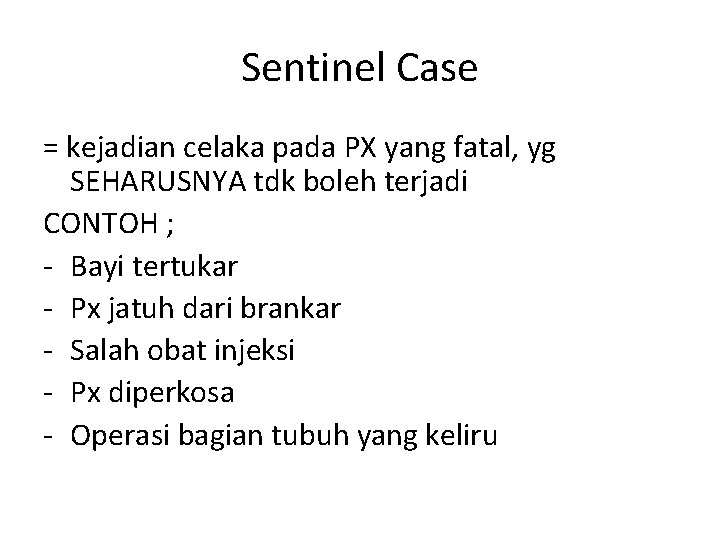 Sentinel Case

= kejadian celaka pada PX yang fatal, yg SEHARUSNYA tdk boleh terjadi

CONTOH ;

- Bayi tertukar
- Px jatuh dari brankar
- Salah obat injeksi
- Px diperkosa
- Operasi bagian tubuh yang keliru